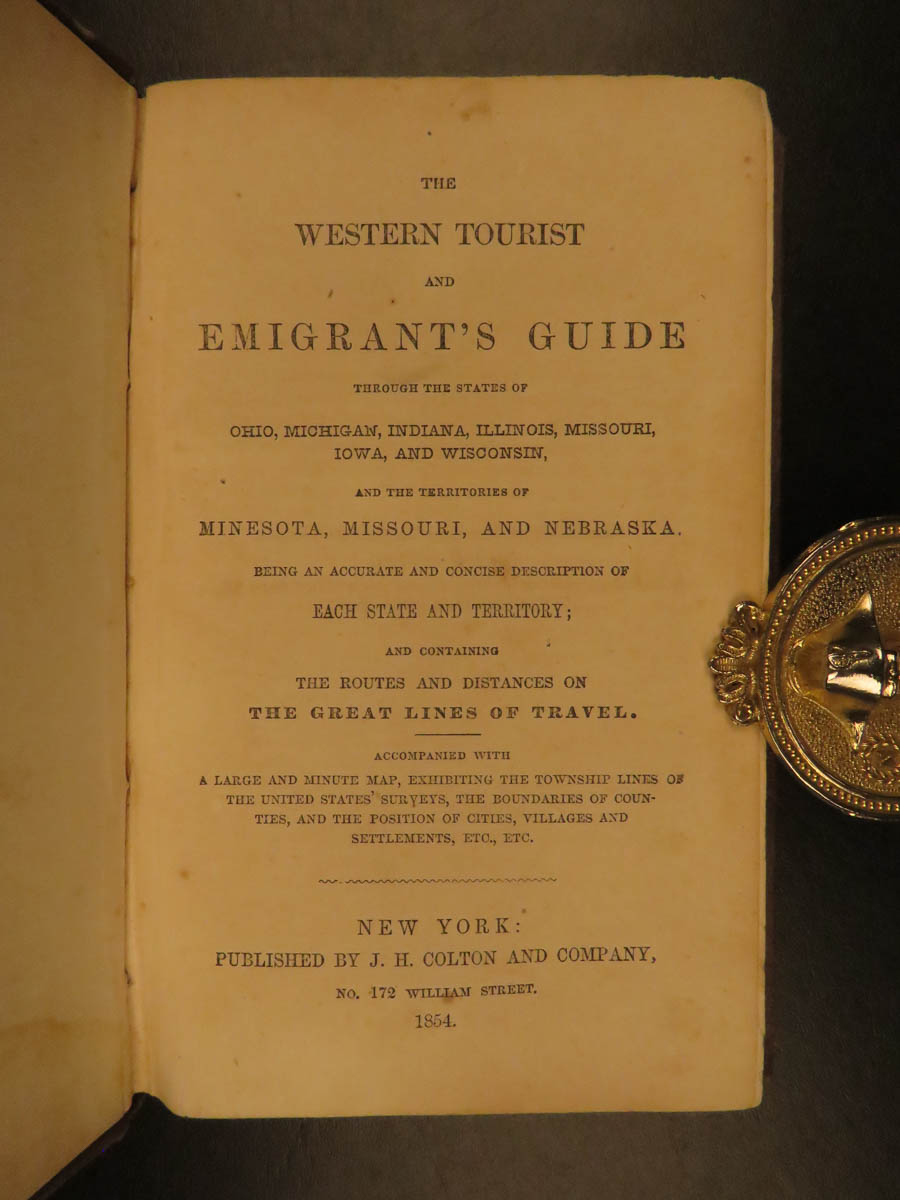 THE

WESTERN TOURIST

AND

EMIGRANT'S GUIDE

THROUGH THE STATES OF

OHIO, MICHIGAN, INDIANA, ILLINOIS, MISSOURI, IOWA, AND WISCONSIN,

AND THE TERRITORIES OF

MINESOTA, MISSOURI, AND NEBRASKA.

BEING AN ACCURATE AND CONCISE DESCRIPTION OF

EACH STATE AND TERRITORY;

AND CONTAINING

THE ROUTES AND DISTANCES ON

THE GREAT LINES OF TRAVEL.

ACCOMPANIED WITH

A LARGE AND MINUTE MAP, EXHIBITING THE TOWNSHIP LINES OF THE UNITED STATES' SURVEYS, THE BOUNDARIES OF COUNTIES, AND THE POSITION OF CITIES, VILLAGES AND SETTLEMENTS, ETC., ETC.

NEW YORK:
PUBLISHED BY J. H. COLTON AND COMPANY,
NO. 172 WILLIAM STREET.
1854.